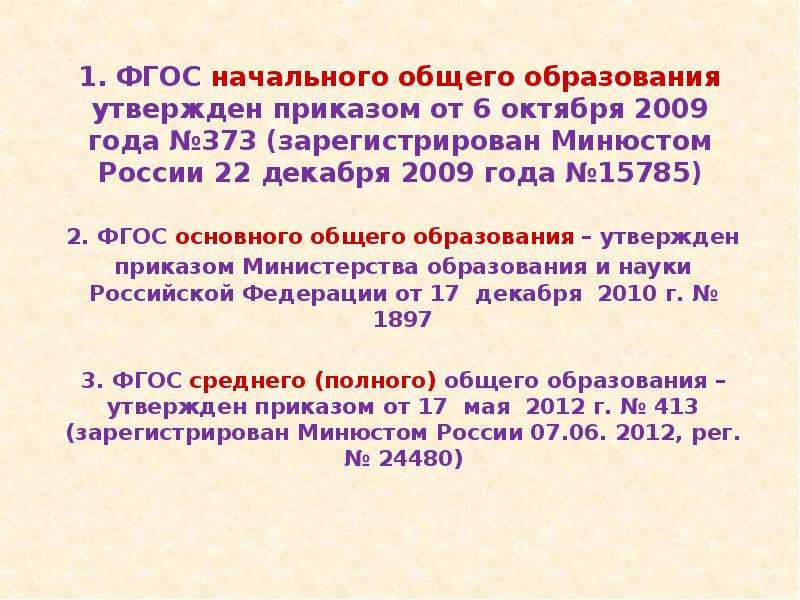 1. ФГОС начального общего образования утвержден приказом от 6 октября 2009 года №373 (зарегистрирован Минюстом России 22 декабря 2009 года №15785)

2. ФГОС основного общего образования – утвержден приказом Министерства образования и науки Российской Федерации от 17 декабря 2010 г. № 1897

3. ФГОС среднего (полного) общего образования – утвержден приказом от 17 мая 2012 г. № 413 (зарегистрирован Минюстом России 07.06. 2012, рег. № 24480)